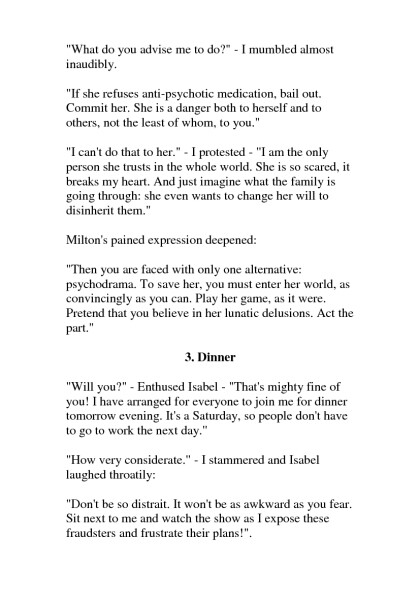 "What do you advise me to do?" - I mumbled almost inaudibly.

"If she refuses anti-psychotic medication, bail out. Commit her. She is a danger both to herself and to others, not the least of whom, to you."

"I can't do that to her." - I protested - "I am the only person she trusts in the whole world. She is so scared, it breaks my heart. And just imagine what the family is going through: she even wants to change her will to disinherit them."

Milton's pained expression deepened:

"Then you are faced with only one alternative: psychodrama. To save her, you must enter her world, as convincingly as you can. Play her game, as it were. Pretend that you believe in her lunatic delusions. Act the part."

3. Dinner

"Will you?" - Enthused Isabel - "That's mighty fine of you! I have arranged for everyone to join me for dinner tomorrow evening. It's a Saturday, so people don't have to go to work the next day."

"How very considerate." - I stammered and Isabel laughed throatily:

"Don't be so distrait. It won't be as awkward as you fear. Sit next to me and watch the show as I expose these fraudsters and frustrate their plans!".